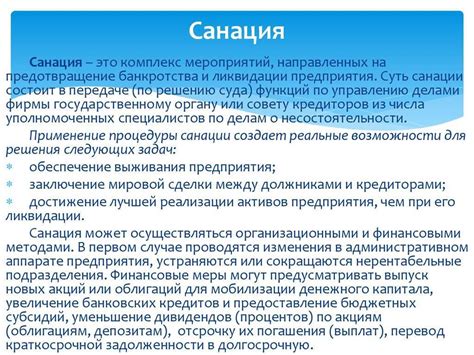 Санация

Санация – это комплекс мероприятий, направленных на предотвращение банкротства и ликвидации предприятия. Суть санации состоит в передаче (по решению суда) функций по управлению делами фирмы государственному органу или совету кредиторов из числа уполномоченных специалистов по делам о несостоятельности.

Применение процедуры санации создает реальные возможности для решения следующих задач:
обеспечение выживания предприятия;
заключение мировой сделки между должниками и кредиторами;
достижение лучшей реализации активов предприятия, чем при его ликвидации.

Санация может осуществляться организационными и финансовыми методами. В первом случае проводятся изменения в административном аппарате предприятия, устраняются или сокращаются нерентабельные подразделения. Финансовые меры могут предусматривать выпуск новых акций или облигаций для мобилизации денежного капитала, увеличение банковских кредитов и предоставление бюджетных субсидий, уменьшение дивидендов (процентов) по акциям (облигациям, депозитам), отсрочку их погашения (выплат), перевод краткосрочной задолженности в долгосрочную.